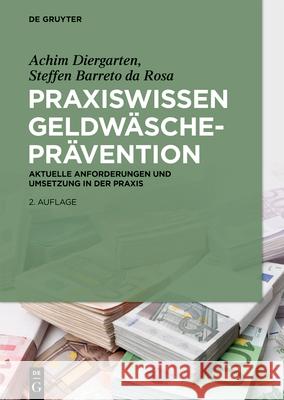 DE GRUYTER

Achim Diergarten,
Steffen Barreto da Rosa

PRAXISWISSEN GELDWÄSCHE-PRÄVENTION

AKTUELLE ANFORDERUNGEN UND UMSETZUNG IN DER PRAXIS

2. AUFLAGE

DE G

Kraina Książek